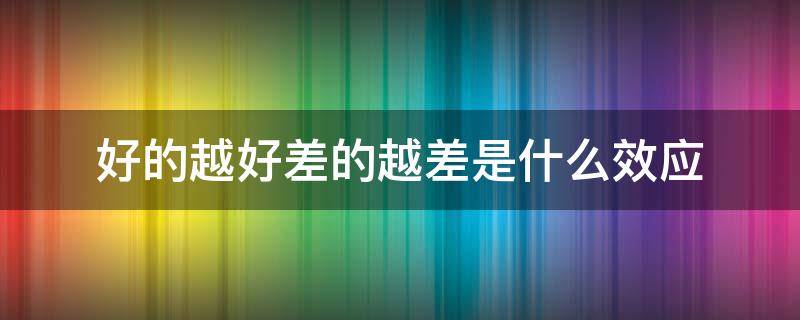 好的越好差的越差是什么效应